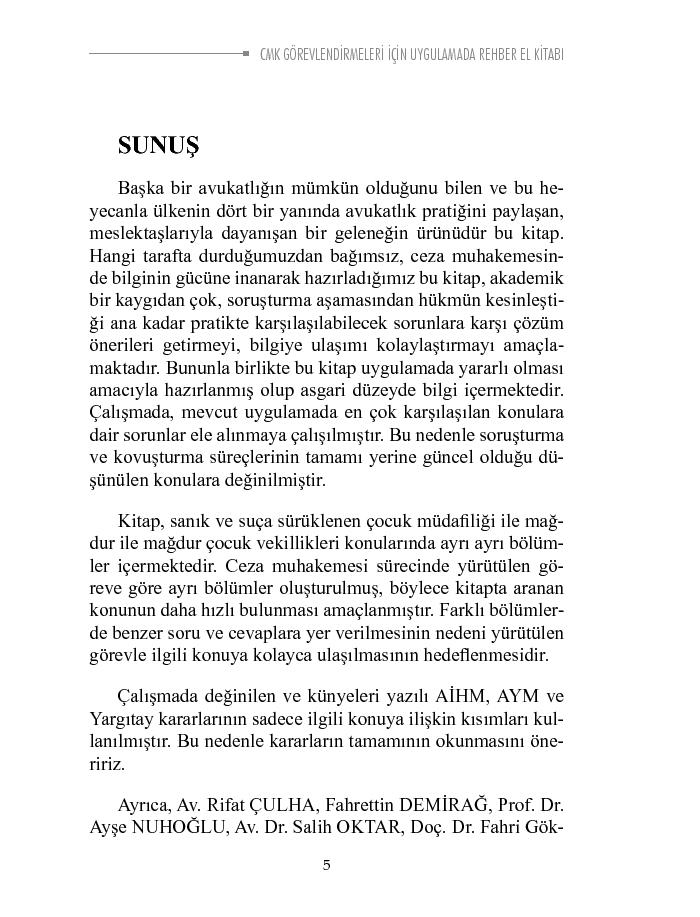 CMK GÖREVLENDİRMELERİ İÇİN UYGULAMADA REHBER EL KİTABI

SUNUŞ

Başka bir avukatlığın mümkün olduğunu bilen ve bu heyecanla ülkenin dört bir yanında avukatlık pratiğini paylaşan, meslektaşlarıyla dayanışan bir geleneğin ürünüdür bu kitap. Hangi tarafta durduğumuzdan bağımsız, ceza muhakemesinde bilginin gücüne inanarak hazırladığımız bu kitap, akademik bir kaygıdan çok, soruşturma aşamasından hükmün kesinleştiği ana kadar pratikte karşılaşılabilecek sorunlara karşı çözüm önerileri getirmeyi, bilgiye ulaşımı kolaylaştırmayı amaçlamaktadır. Bununla birlikte bu kitap uygulamada yararlı olması amacıyla hazırlanmış olup asgari düzeyde bilgi içermektedir. Çalışmada, mevcut uygulamada en çok karşılaşılan konulara dair sorunlar ele alınmaya çalışılmıştır. Bu nedenle soruşturma ve kovuşturma süreçlerinin tamamı yerine güncel olduğu düşünülen konulara değinilmiştir.

Kitap, sanık ve suça sürüklenen çocuk müdafiliği ile mağdur ile mağdur çocuk vekillikleri konularında ayrı ayrı bölümler içermektedir. Ceza muhakemesi sürecinde yürütülen göreve göre ayrı bölümler oluşturulmuş, böylece kitapta aranan konunun daha hızlı bulunması amaçlanmıştır. Farklı bölümlerde benzer soru ve cevaplara yer verilmesinin nedeni yürütülen görevle ilgili konuya kolayca ulaşılmasının hedeflenmesidir.

Çalışmada değinilen ve künyeleri yazılı AİHM, AYM ve Yargıtay kararlarının sadece ilgili konuya ilişkin kısımları kullanılmıştır. Bu nedenle kararların tamamının okunmasını öneririz.

Ayrıca, Av. Rifat ÇULHA, Fahrettin DEMİRAĞ, Prof. Dr. Ayşe NUHOĞLU, Av. Dr. Salih OKTAR, Doç. Dr. Fahri Gök-

5